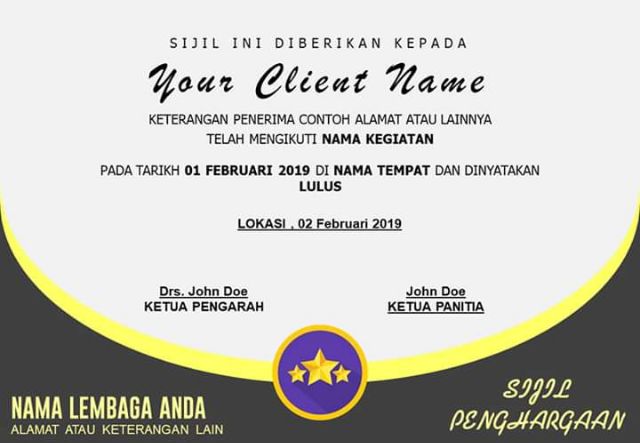 SIJIL INI DIBERIKAN KEPADA

Your Client Name

KETERANGAN PENERIMA CONTOH ALAMAT ATAU LAINNYA
TELAH MENGIKUTI NAMA KEGIATAN

PADA TARIKH 01 FEBRUARI 2019 DI NAMA TEMPAT DAN DINYATAKAN LULUS

LOKASI , 02 Februari 2019

Drs. John Doe
KETUA PENGARAH

John Doe
KETUA PANITIA

NAMA LEMBAGA ANDA
ALAMAT ATAU KETERANGAN LAIN

SIJIL
PENGHARGAAN